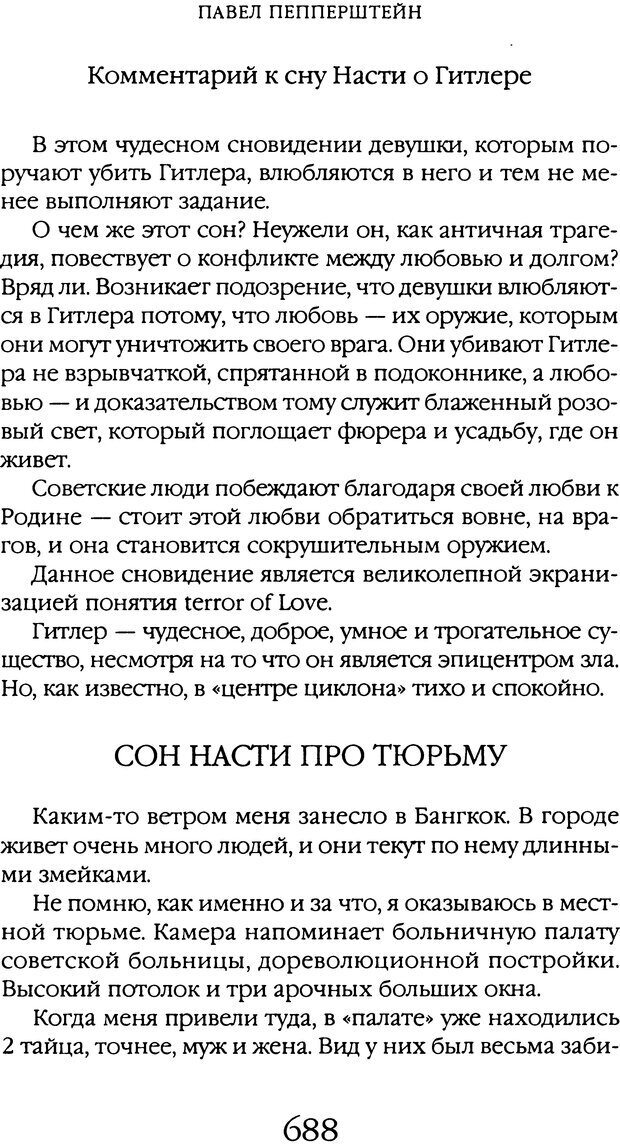 ПАВЕЛ ПЕППЕРШТЕЙН

Комментарий к сну Насти о Гитлере

В этом чудесном сновидении девушки, которым поручают убить Гитлера, влюбляются в него и тем не менее выполняют задание.

О чем же этот сон? Неужели он, как античная трагедия, повествует о конфликте между любовью и долгом? Вряд ли. Возникает подозрение, что девушки влюбляются в Гитлера потому, что любовь — их оружие, которым они могут уничтожить своего врага. Они убивают Гитлера не взрывчаткой, спрятанной в подоконнике, а любовью — и доказательством тому служит блаженный розовый свет, который поглощает фюрера и усадьбу, где он живет.

Советские люди побеждают благодаря своей любви к Родине — стоит этой любви обратиться вовне, на врагов, и она становится сокрушительным оружием.

Данное сновидение является великолепной экранизацией понятия terror of Love.

Гитлер — чудесное, доброе, умное и трогательное существо, несмотря на то что он является эпицентром зла. Но, как известно, в «центре циклона» тихо и спокойно.

СОН НАСТИ ПРО ТЮРЬМУ

Каким-то ветром меня занесло в Бангкок. В городе живет очень много людей, и они текут по нему длинными змейками.

Не помню, как именно и за что, я оказываюсь в местной тюрьме. Камера напоминает больничную палату советской больницы, дореволюционной постройки. Высокий потолок и три арочных больших окна.

Когда меня привели туда, в «палате» уже находились 2 тайца, точнее, муж и жена. Вид у них был весьма заби-

688